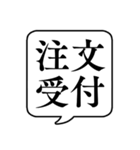 注文
受付